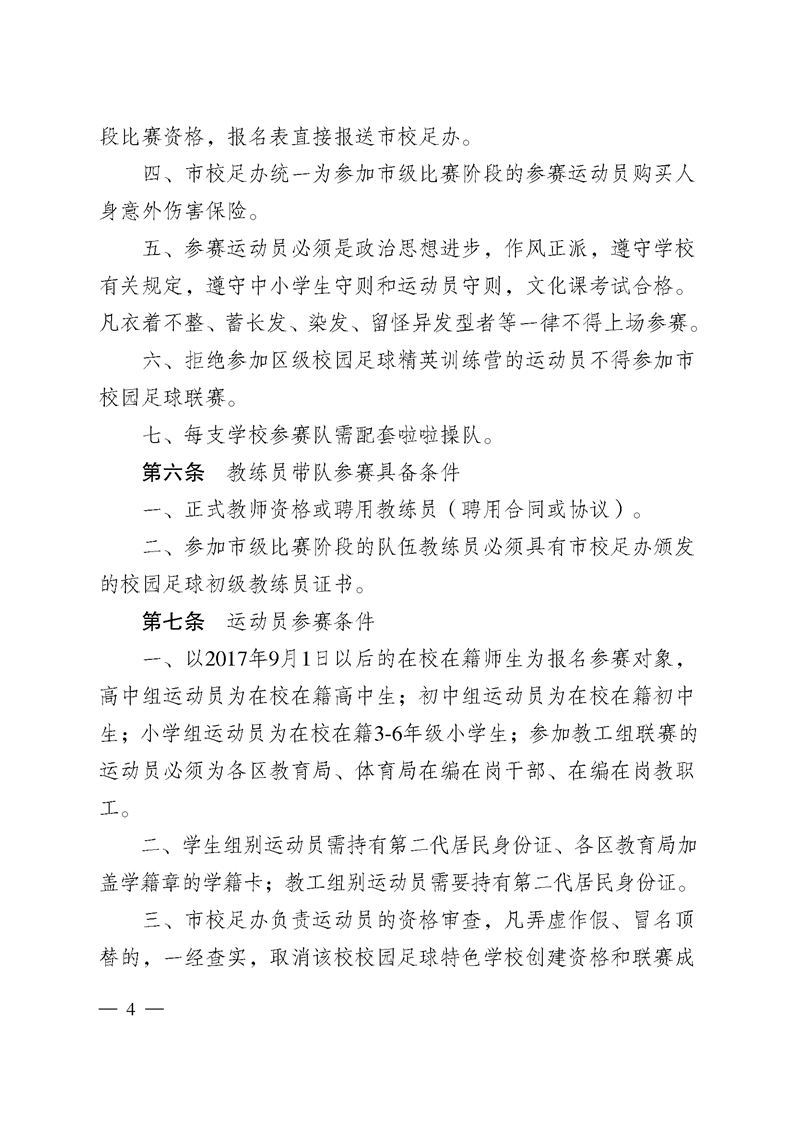 段比赛资格，报名表直接报送市校足办。

四、市校足办统一为参加市级比赛阶段的参赛运动员购买人身意外伤害保险。

五、参赛运动员必须是政治思想进步，作风正派，遵守学校有关规定，遵守中小学生守则和运动员守则，文化课考试合格。凡衣着不整、蓄长发、染发、留怪异发型者等一律不得上场参赛。

六、拒绝参加区级校园足球精英训练营的运动员不得参加市校园足球联赛。

七、每支学校参赛队需配套啦啦操队。

第六条　教练员带队参赛具备条件

一、正式教师资格或聘用教练员（聘用合同或协议）。

二、参加市级比赛阶段的队伍教练员必须具有市校足办颁发的校园足球初级教练员证书。

第七条　运动员参赛条件

一、以2017年9月1日以后的在校在籍师生为报名参赛对象，高中组运动员为在校在籍高中生；初中组运动员为在校在籍初中生；小学组运动员为在校在籍3-6年级小学生；参加教工组联赛的运动员必须为各区教育局、体育局在编在岗干部、在编在岗教职工。

二、学生组别运动员需持有第二代居民身份证、各区教育局加盖学籍章的学籍卡；教工组别运动员需要持有第二代居民身份证。

三、市校足办负责运动员的资格审查，凡弄虚作假、冒名顶替的，一经查实，取消该校校园足球特色学校创建资格和联赛成

— 4 —